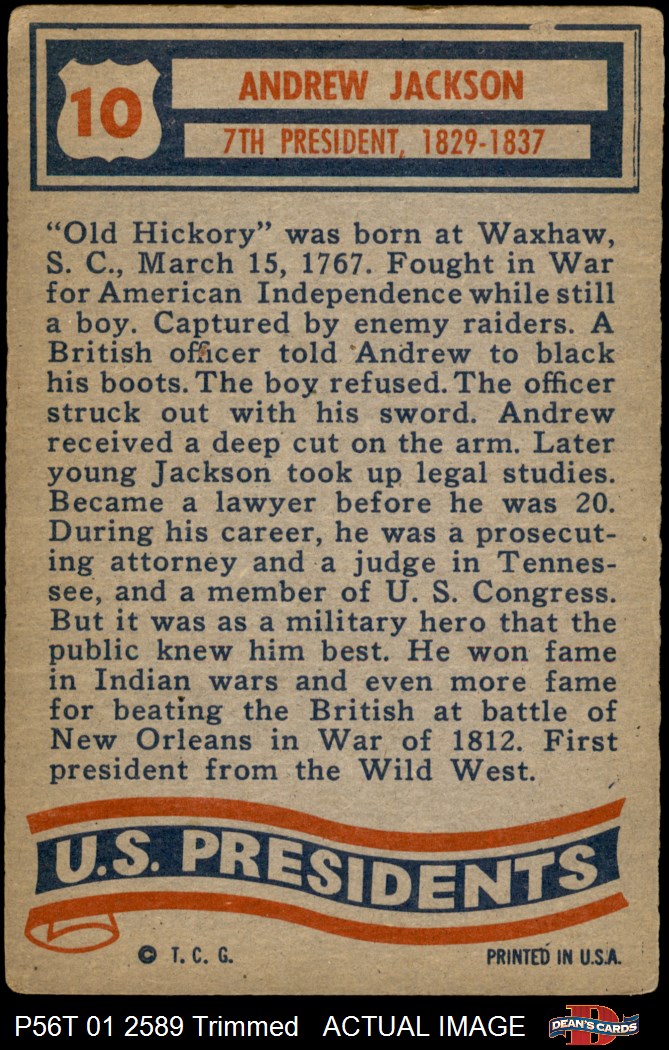 10

ANDREW JACKSON

7TH PRESIDENT, 1829-1837

"Old Hickory" was born at Waxhaw, S. C., March 15, 1767. Fought in War for American Independence while still a boy. Captured by enemy raiders. A British officer told Andrew to black his boots. The boy refused. The officer struck out with his sword. Andrew received a deep cut on the arm. Later young Jackson took up legal studies. Became a lawyer before he was 20. During his career, he was a prosecuting attorney and a judge in Tennessee, and a member of U. S. Congress. But it was as a military hero that the public knew him best. He won fame in Indian wars and even more fame for beating the British at battle of New Orleans in War of 1812. First president from the Wild West.

U.S. PRESIDENTS

© T. C. G.

PRINTED IN U.S.A.

P56T 01 2589 Trimmed ACTUAL IMAGE

DEAN'S CARDS